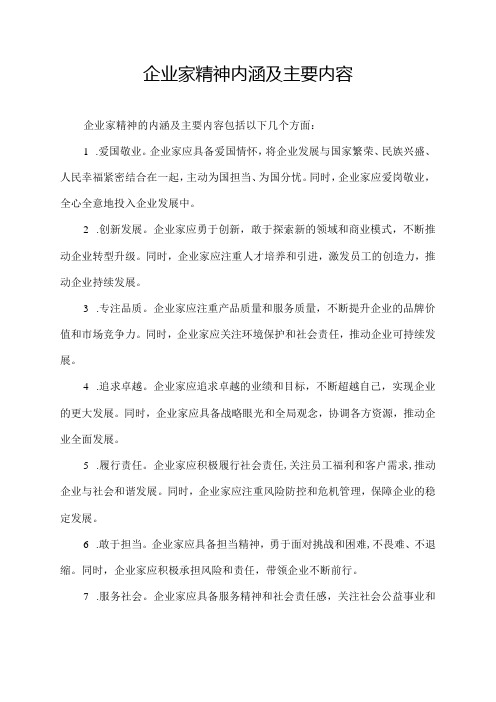 企业家精神内涵及主要内容

企业家精神的内涵及主要内容包括以下几个方面：

1 .爱国敬业。企业家应具备爱国情怀，将企业发展与国家繁荣、民族兴盛、人民幸福紧密结合在一起，主动为国担当、为国分忧。同时，企业家应爱岗敬业，全心全意地投入企业发展中。

2 .创新发展。企业家应勇于创新，敢于探索新的领域和商业模式，不断推动企业转型升级。同时，企业家应注重人才培养和引进，激发员工的创造力，推动企业持续发展。

3 .专注品质。企业家应注重产品质量和服务质量，不断提升企业的品牌价值和市场竞争力。同时，企业家应关注环境保护和社会责任，推动企业可持续发展。

4 .追求卓越。企业家应追求卓越的业绩和目标，不断超越自己，实现企业的更大发展。同时，企业家应具备战略眼光和全局观念，协调各方资源，推动企业全面发展。

5 .履行责任。企业家应积极履行社会责任，关注员工福利和客户需求，推动企业与社会和谐发展。同时，企业家应注重风险防控和危机管理，保障企业的稳定发展。

6 .敢于担当。企业家应具备担当精神，勇于面对挑战和困难，不畏难、不退缩。同时，企业家应积极承担风险和责任，带领企业不断前行。

7 .服务社会。企业家应具备服务精神和社会责任感，关注社会公益事业和